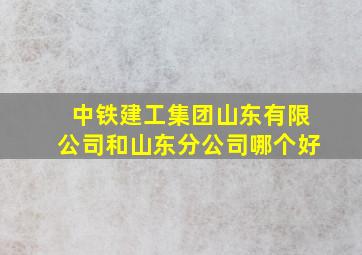 中铁建工集团山东有限公司和山东分公司哪个好